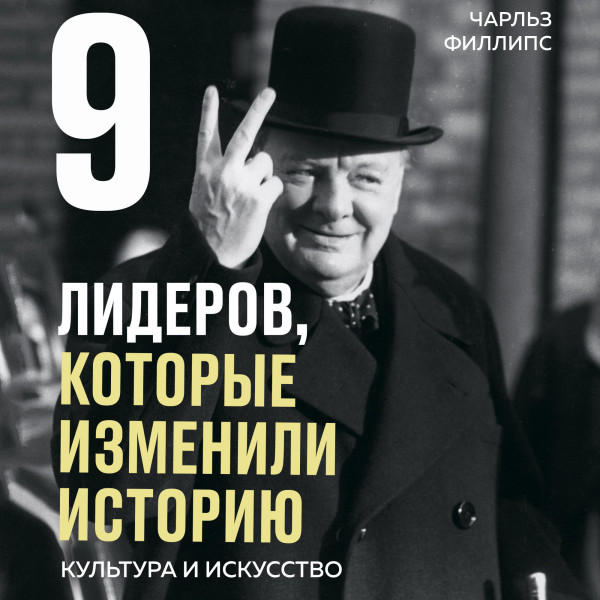 ЧАРЛЬЗ
ФИЛЛИПС

9

ЛИДЕРОВ,
КОТОРЫЕ
ИЗМЕНИЛИ
ИСТОРИЮ

КУЛЬТУРА И ИСКУССТВО